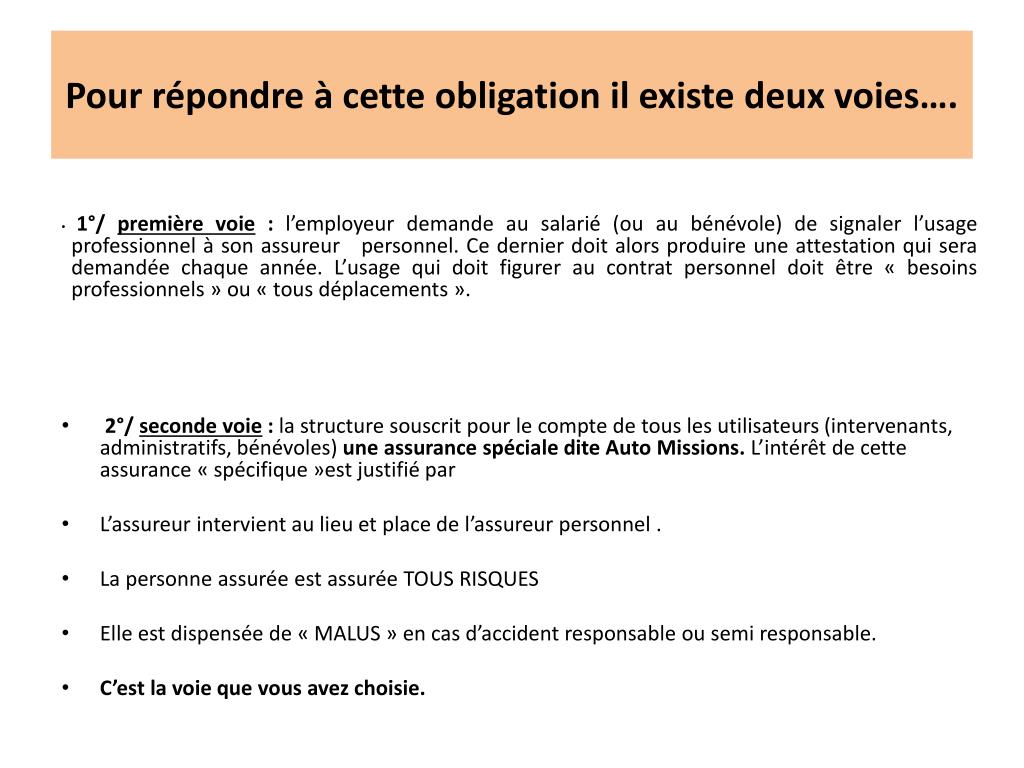 Pour répondre à cette obligation il existe deux voies….

• 1°/ première voie : l’employeur demande au salarié (ou au bénévole) de signaler l’usage professionnel à son assureur personnel. Ce dernier doit alors produire une attestation qui sera demandée chaque année. L’usage qui doit figurer au contrat personnel doit être « besoins professionnels » ou « tous déplacements ».

• 2°/ seconde voie : la structure souscrit pour le compte de tous les utilisateurs (intervenants, administratifs, bénévoles) une assurance spéciale dite Auto Missions. L’intérêt de cette assurance « spécifique »est justifié par

• L’assureur intervient au lieu et place de l’assureur personnel .

• La personne assurée est assurée TOUS RISQUES

• Elle est dispensée de « MALUS » en cas d’accident responsable ou semi responsable.

• C’est la voie que vous avez choisie.